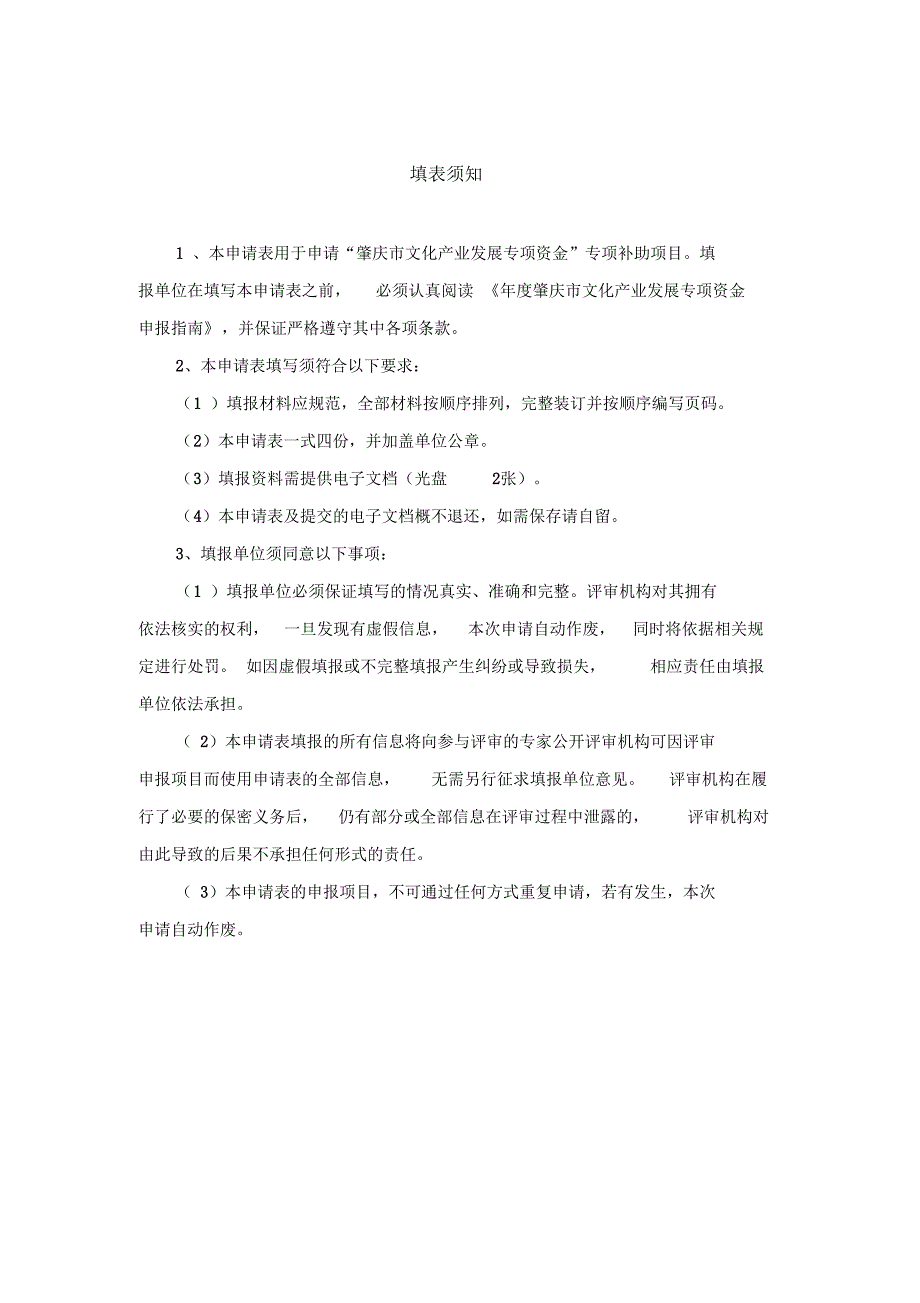 填表须知

1 、本申请表用于申请“肇庆市文化产业发展专项资金”专项补助项目。填报单位在填写本申请表之前， 必须认真阅读 《年度肇庆市文化产业发展专项资金申报指南》，并保证严格遵守其中各项条款。

2、本申请表填写须符合以下要求：

（1 ）填报材料应规范，全部材料按顺序排列，完整装订并按顺序编写页码。

（2）本申请表一式四份，并加盖单位公章。

（3）填报资料需提供电子文档（光盘 2张）。

（4）本申请表及提交的电子文档概不退还，如需保存请自留。

3、填报单位须同意以下事项：

（1 ）填报单位必须保证填写的情况真实、准确和完整。评审机构对其拥有依法核实的权利， 一旦发现有虚假信息， 本次申请自动作废， 同时将依据相关规定进行处罚。 如因虚假填报或不完整填报产生纠纷或导致损失， 相应责任由填报单位依法承担。

（ 2）本申请表填报的所有信息将向参与评审的专家公开评审机构可因评审申报项目而使用申请表的全部信息， 无需另行征求填报单位意见。 评审机构在履行了必要的保密义务后， 仍有部分或全部信息在评审过程中泄露的， 评审机构对由此导致的后果不承担任何形式的责任。

（ 3）本申请表的申报项目，不可通过任何方式重复申请，若有发生，本次申请自动作废。